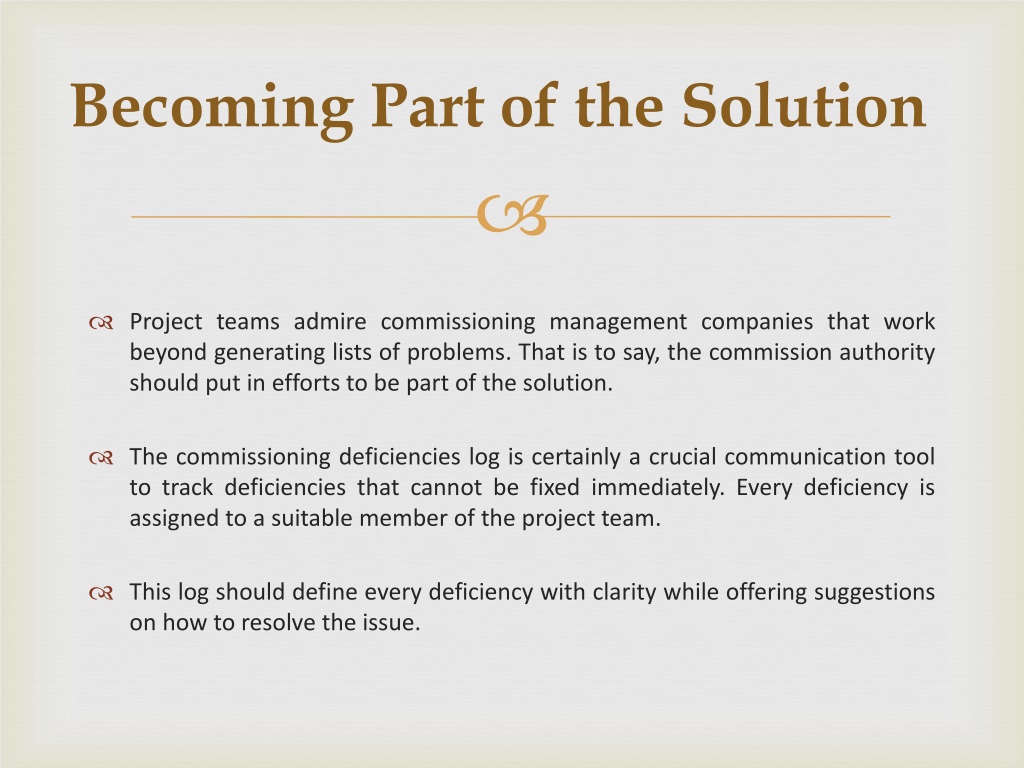 Becoming Part of the Solution

Project teams admire commissioning management companies that work beyond generating lists of problems. That is to say, the commission authority should put in efforts to be part of the solution.

The commissioning deficiencies log is certainly a crucial communication tool to track deficiencies that cannot be fixed immediately. Every deficiency is assigned to a suitable member of the project team.

This log should define every deficiency with clarity while offering suggestions on how to resolve the issue.